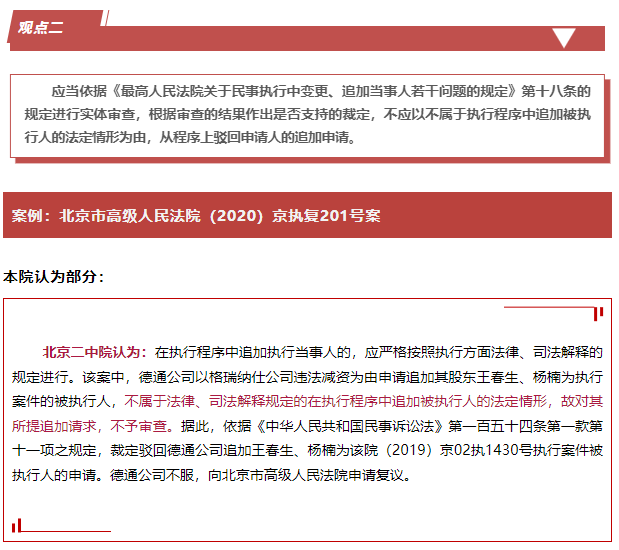 观点二

应当依据《最高人民法院关于民事执行中变更、追加当事人若干问题的规定》第十八条的规定进行实体审查，根据审查的结果作出是否支持的裁定，不应以不属于执行程序中追加被执行人的法定情形为由，从程序上驳回申请人的追加申请。

案例：北京市高级人民法院（2020）京执复201号案

本院认为部分：

北京二中院认为：在执行程序中追加执行当事人的，应严格按照执行方面法律、司法解释的规定进行。该案中，德通公司以格瑞纳仕公司违法减资为由申请追加其股东王春生、杨楠为执行案件的被执行人，不属于法律、司法解释规定的在执行程序中追加被执行人的法定情形，故对其所提追加请求，不予审查。据此，依据《中华人民共和国民事诉讼法》第一百五十四条第一款第十一项之规定，裁定驳回德通公司追加王春生、杨楠为该院（2019）京02执1430号执行案件被执行人的申请。德通公司不服，向北京市高级人民法院申请复议。